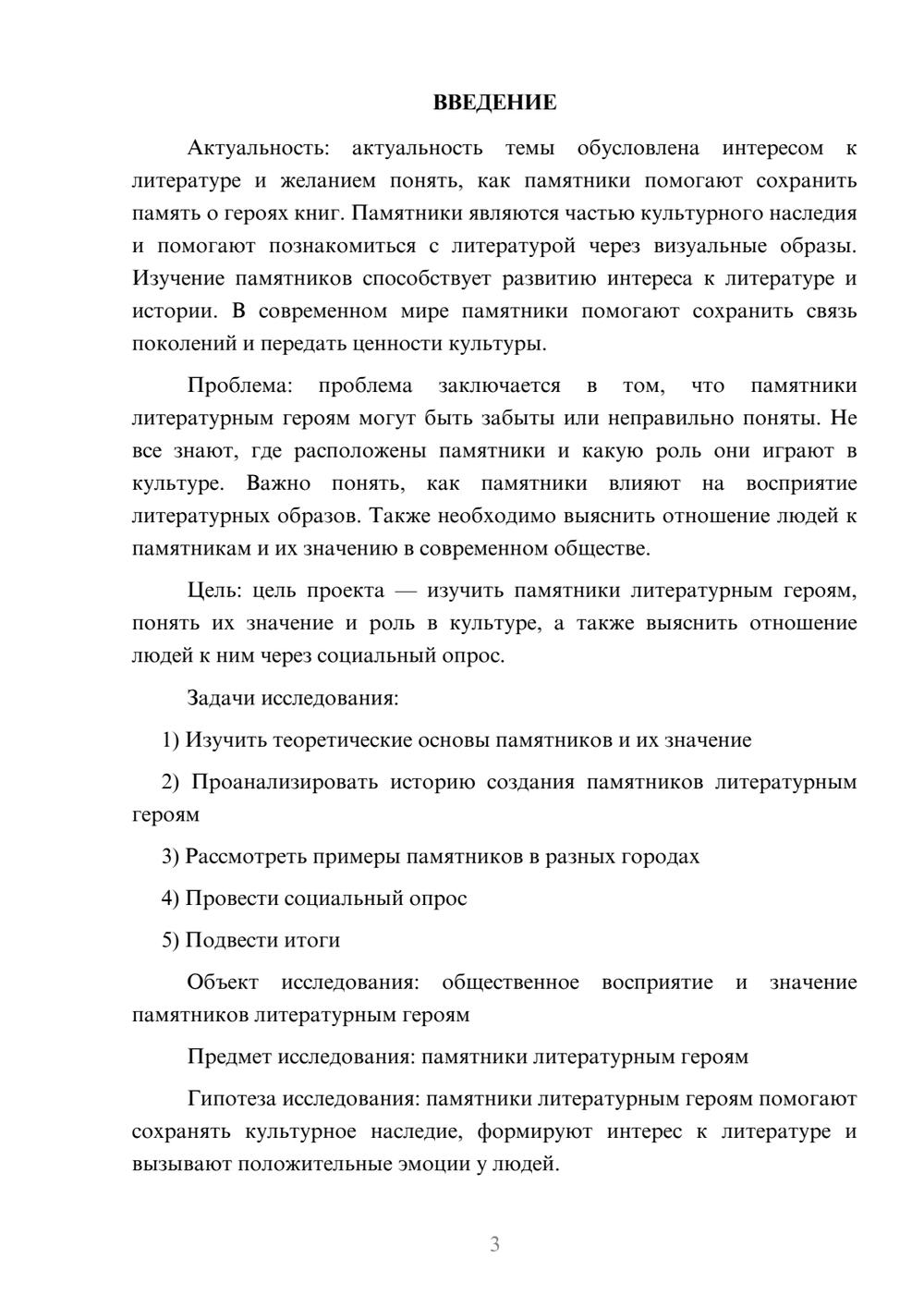 ВВЕДЕНИЕ

Актуальность: актуальность темы обусловлена интересом к литературе и желанием понять, как памятники помогают сохранить память о героях книг. Памятники являются частью культурного наследия и помогают познакомиться с литературой через визуальные образы. Изучение памятников способствует развитию интереса к литературе и истории. В современном мире памятники помогают сохранить связь поколений и передать ценности культуры.

Проблема: проблема заключается в том, что памятники литературным героям могут быть забыты или неправильно поняты. Не все знают, где расположены памятники и какую роль они играют в культуре. Важно понять, как памятники влияют на восприятие литературных образов. Также необходимо выяснить отношение людей к памятникам и их значению в современном обществе.

Цель: цель проекта — изучить памятники литературным героям, понять их значение и роль в культуре, а также выяснить отношение людей к ним через социальный опрос.

Задачи исследования:

1) Изучить теоретические основы памятников и их значение

2) Проанализировать историю создания памятников литературным героям

3) Рассмотреть примеры памятников в разных городах

4) Провести социальный опрос

5) Подвести итоги

Объект исследования: общественное восприятие и значение памятников литературным героям

Предмет исследования: памятники литературным героям

Гипотеза исследования: памятники литературным героям помогают сохранять культурное наследие, формируют интерес к литературе и вызывают положительные эмоции у людей.

3